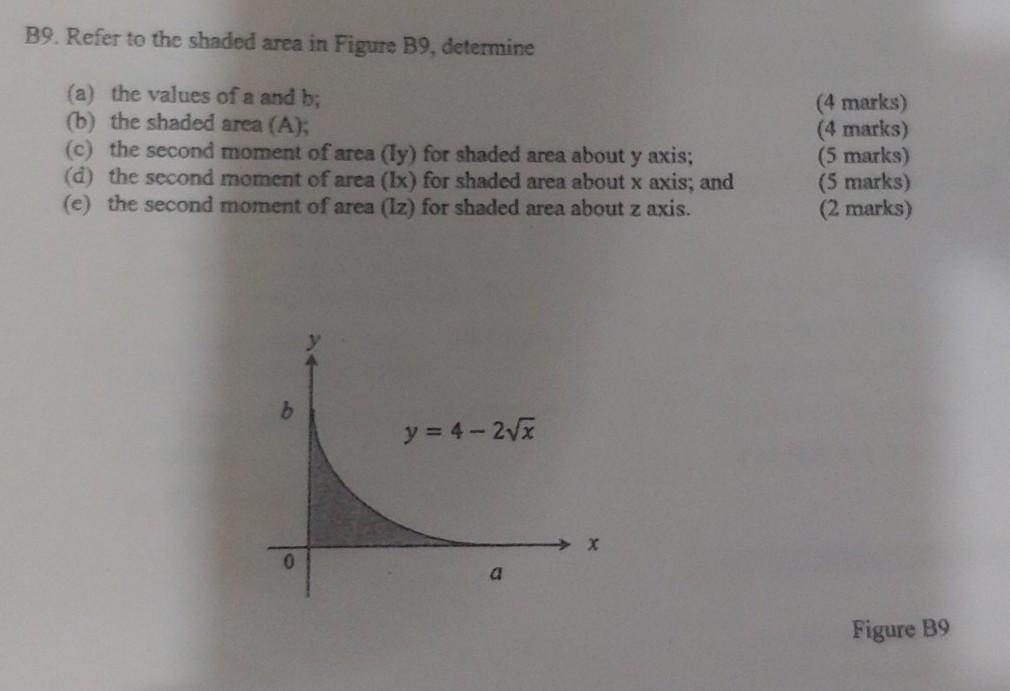 B9. Refer to the shaded area in Figure B9, determine

(a) the values of a and b; (4 marks)
(b) the shaded area (A); (4 marks)
(c) the second moment of area (Iy) for shaded area about y axis; (5 marks)
(d) the second moment of area (Ix) for shaded area about x axis; and (5 marks)
(e) the second moment of area (Iz) for shaded area about z axis. (2 marks)

$y$

$b$

$y = 4 - 2\sqrt{x}$

$x$

0

$a$

Figure B9